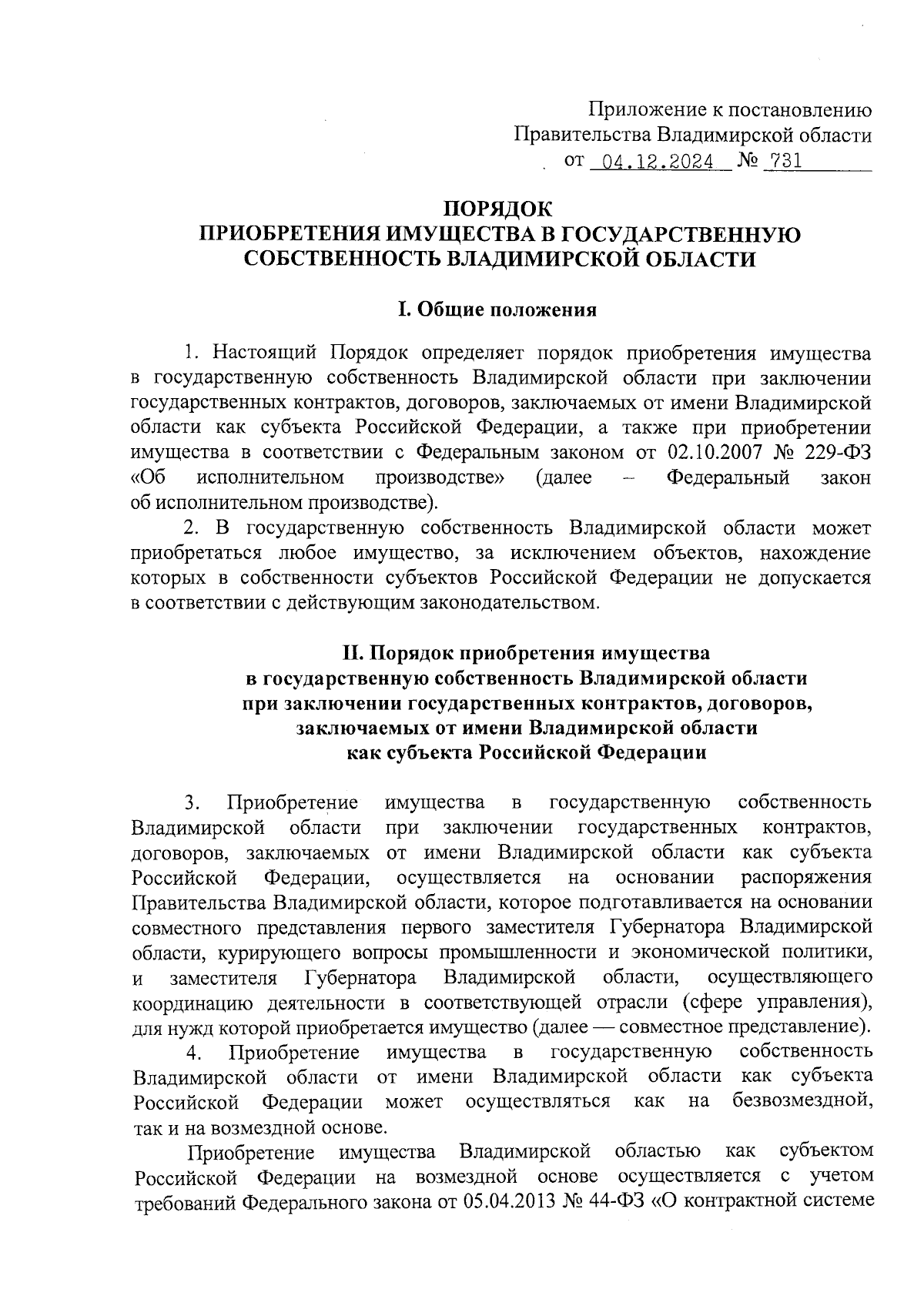 Приложение к постановлению
Правительства Владимирской области
от 04.12.2024 № 731

ПОРЯДОК
ПРИОБРЕТЕНИЯ ИМУЩЕСТВА В ГОСУДАРСТВЕННУЮ СОБСТВЕННОСТЬ ВЛАДИМИРСКОЙ ОБЛАСТИ

I. Общие положения

1. Настоящий Порядок определяет порядок приобретения имущества в государственную собственность Владимирской области при заключении государственных контрактов, договоров, заключаемых от имени Владимирской области как субъекта Российской Федерации, а также при приобретении имущества в соответствии с Федеральным законом от 02.10.2007 № 229-ФЗ «Об исполнительном производстве» (далее – Федеральный закон об исполнительном производстве).

2. В государственную собственность Владимирской области может приобретаться любое имущество, за исключением объектов, нахождение которых в собственности субъектов Российской Федерации не допускается в соответствии с действующим законодательством.

II. Порядок приобретения имущества в государственную собственность Владимирской области при заключении государственных контрактов, договоров, заключаемых от имени Владимирской области как субъекта Российской Федерации

3. Приобретение имущества в государственную собственность Владимирской области при заключении государственных контрактов, договоров, заключаемых от имени Владимирской области как субъекта Российской Федерации, осуществляется на основании распоряжения Правительства Владимирской области, которое подготавливается на основании совместного представления первого заместителя Губернатора Владимирской области, курирующего вопросы промышленности и экономической политики, и заместителя Губернатора Владимирской области, осуществляющего координацию деятельности в соответствующей отрасли (сфере управления), для нужд которой приобретается имущество (далее — совместное представление).

4. Приобретение имущества в государственную собственность Владимирской области от имени Владимирской области как субъекта Российской Федерации может осуществляться как на безвозмездной, так и на возмездной основе.

Приобретение имущества Владимирской областью как субъектом Российской Федерации на возмездной основе осуществляется с учетом требований Федерального закона от 05.04.2013 № 44-ФЗ «О контрактной системе